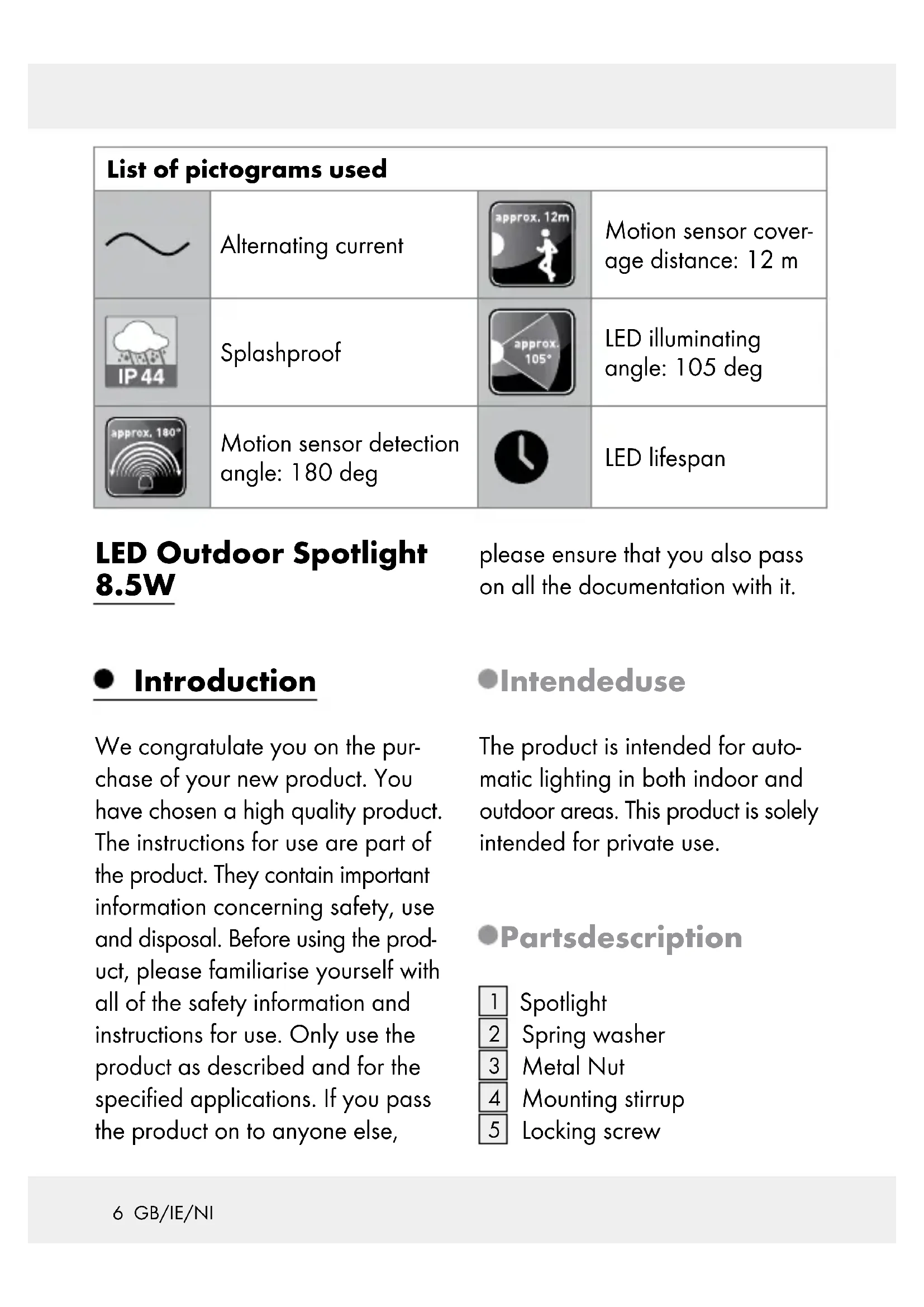 | List of pictograms used | | | |
|---|---|---|---|
| | Alternating current | approx. 12m | Motion sensor coverage distance: 12 m |
| IP 44 | Splashproof | approx. 105° | LED illuminating angle: 105 deg |
| approx. 180° | Motion sensor detection angle: 180 deg | | LED lifespan |

LED Outdoor Spotlight 8.5W

Introduction

We congratulate you on the purchase of your new product. You have chosen a high quality product. The instructions for use are part of the product. They contain important information concerning safety, use and disposal. Before using the product, please familiarise yourself with all of the safety information and instructions for use. Only use the product as described and for the specified applications. If you pass the product on to anyone else, please ensure that you also pass on all the documentation with it.

Intendeduse

The product is intended for automatic lighting in both indoor and outdoor areas. This product is solely intended for private use.

Partsdescription

1 Spotlight
2 Spring washer
3 Metal Nut
4 Mounting stirrup
5 Locking screw

6 GB/IE/NI